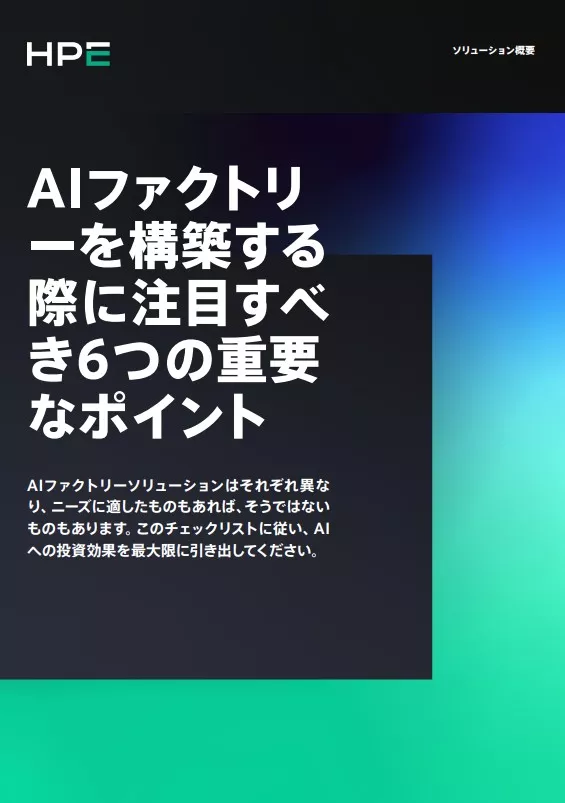 HPE

ソリューション概要

AIファクトリーを構築する際に注目すべき6つの重要なポイント

AIファクトリーソリューションはそれぞれ異なり、ニーズに適したものもあれば、そうではないものもあります。このチェックリストに従い、AIへの投資効果を最大限に引き出してください。